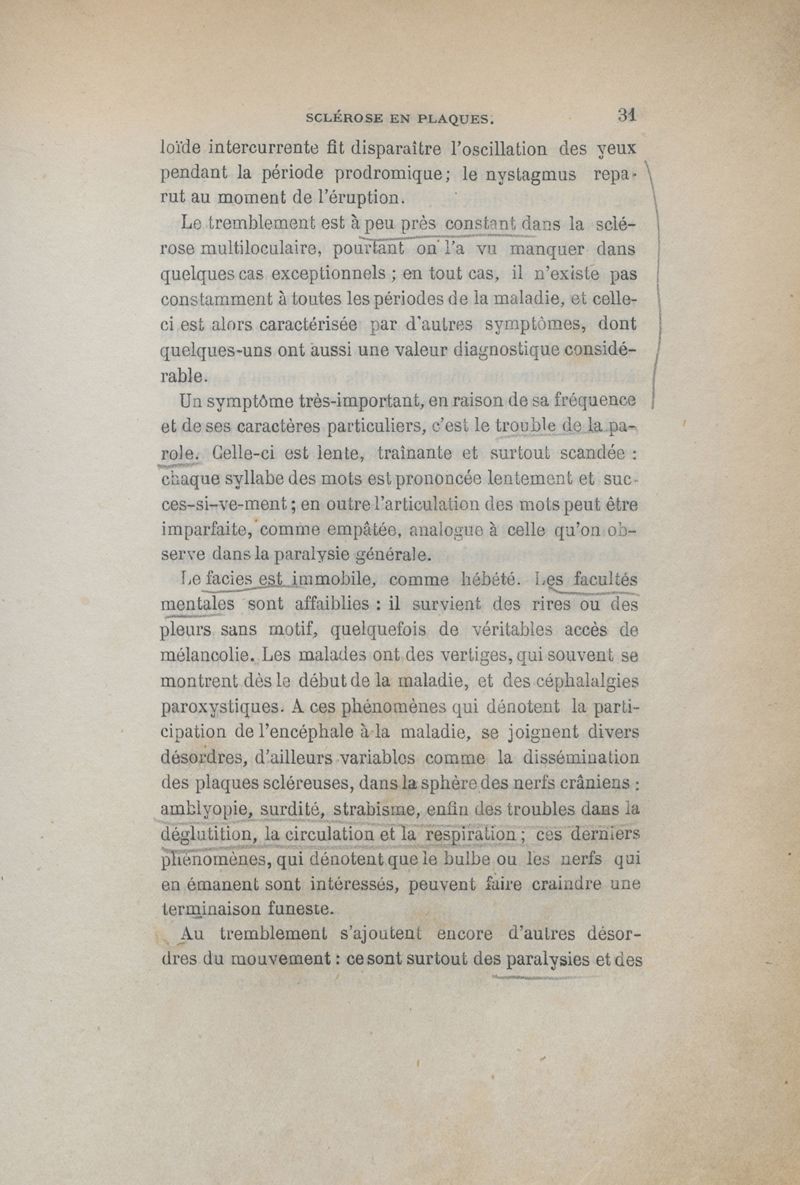 SCLÉROSE EN PLAQUES. 31

loïde intercurrente fit disparaître l'oscillation des yeux pendant la période prodromique; le nystagmus reparut au moment de l'éruption.

Le tremblement est à peu près constant dans la sclérose multiloculaire, pourtant on l'a vu manquer dans quelques cas exceptionnels ; en tout cas, il n'existe pas constamment à toutes les périodes de la maladie, et celle-ci est alors caractérisée par d'autres symptômes, dont quelques-uns ont aussi une valeur diagnostique considérable.

Un symptôme très-important, en raison de sa fréquence et de ses caractères particuliers, c'est le trouble de la parole. Celle-ci est lente, traînante et surtout scandée : chaque syllabe des mots est prononcée lentement et suc-ces-si-ve-ment ; en outre l'articulation des mots peut être imparfaite, comme empâtée, analogue à celle qu'on observe dans la paralysie générale.

Le facies est immobile, comme hébété. Les facultés mentales sont affaiblies : il survient des rires ou des pleurs sans motif, quelquefois de véritables accès de mélancolie. Les malades ont des vertiges, qui souvent se montrent dès le début de la maladie, et des céphalalgies paroxystiques. A ces phénomènes qui dénotent la participation de l'encéphale à la maladie, se joignent divers désordres, d'ailleurs variables comme la dissémination des plaques scléreuses, dans la sphère des nerfs crâniens : amblyopie, surdité, strabisme, enfin des troubles dans la déglutition, la circulation et la respiration ; ces derniers phénomènes, qui dénotent que le bulbe ou les nerfs qui en émanent sont intéressés, peuvent faire craindre une terminaison funeste.

Au tremblement s'ajoutent encore d'autres désordres du mouvement : ce sont surtout des paralysies et des